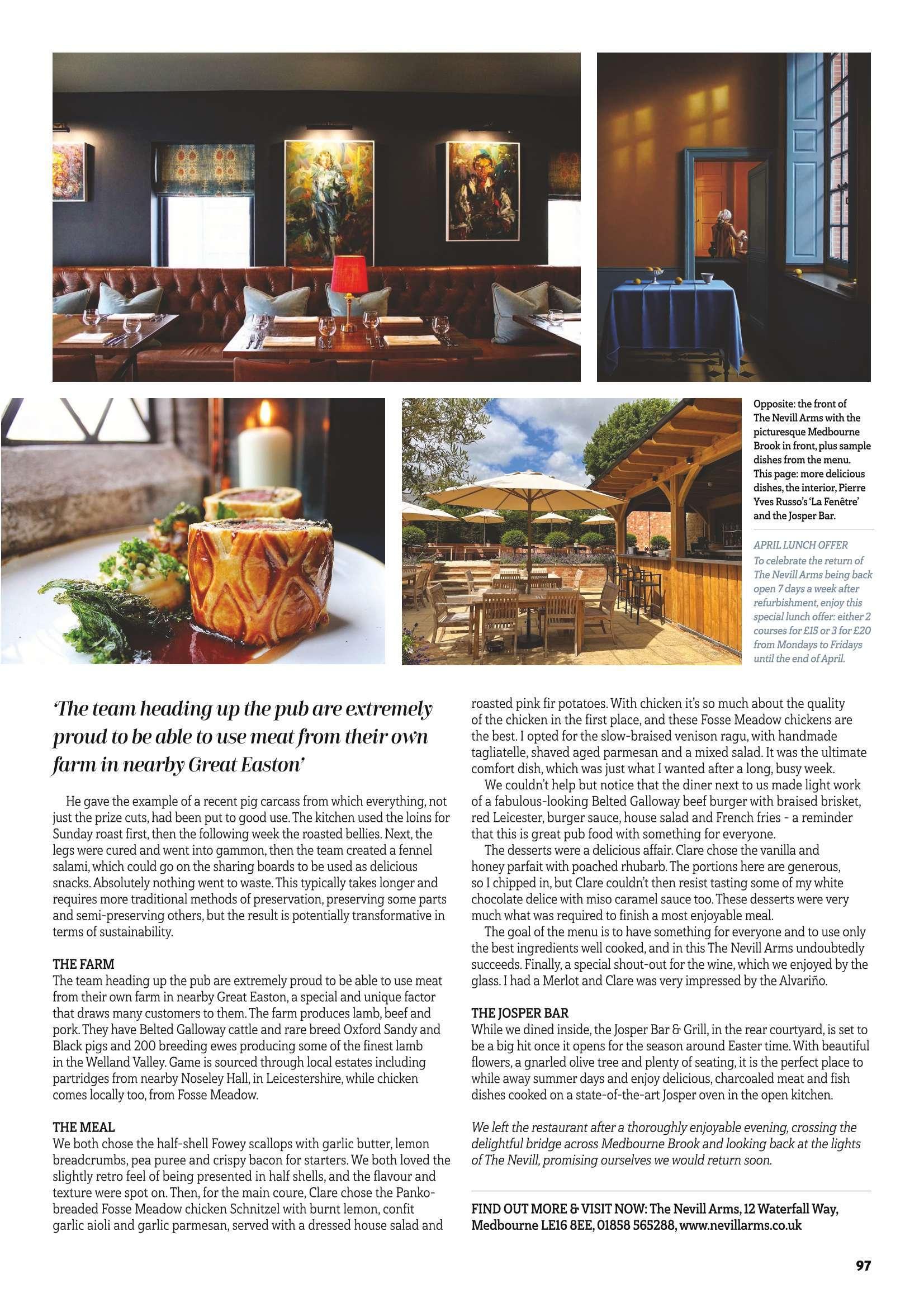 Opposite: the front of The Nevill Arms with the picturesque Medbourne Brook in front, plus sample dishes from the menu. This page: more delicious dishes, the interior, Pierre Yves Russo's 'La Fenêtre' and the Josper Bar.

APRIL LUNCH OFFER
To celebrate the return of The Nevill Arms being back open 7 days a week after refurbishment, enjoy this special lunch offer: either 2 courses for £15 or 3 for £20 from Mondays to Fridays until the end of April.

'The team heading up the pub are extremely proud to be able to use meat from their own farm in nearby Great Easton'

He gave the example of a recent pig carcass from which everything, not just the prize cuts, had been put to good use. The kitchen used the loins for Sunday roast first, then the following week the roasted bellies. Next, the legs were cured and went into gammon, then the team created a fennel salami, which could go on the sharing boards to be used as delicious snacks. Absolutely nothing went to waste. This typically takes longer and requires more traditional methods of preservation, preserving some parts and semi-preserving others, but the result is potentially transformative in terms of sustainability.

THE FARM
The team heading up the pub are extremely proud to be able to use meat from their own farm in nearby Great Easton, a special and unique factor that draws many customers to them. The farm produces lamb, beef and pork. They have Belted Galloway cattle and rare breed Oxford Sandy and Black pigs and 200 breeding ewes producing some of the finest lamb in the Welland Valley. Game is sourced through local estates including partridges from nearby Noseley Hall, in Leicestershire, while chicken comes locally too, from Fosse Meadow.

THE MEAL
We both chose the half-shell Fowey scallops with garlic butter, lemon breadcrumbs, pea puree and crispy bacon for starters. We both loved the slightly retro feel of being presented in half shells, and the flavour and texture were spot on. Then, for the main coure, Clare chose the Panko-breaded Fosse Meadow chicken Schnitzel with burnt lemon, confit garlic aioli and garlic parmesan, served with a dressed house salad and roasted pink fir potatoes. With chicken it's so much about the quality of the chicken in the first place, and these Fosse Meadow chickens are the best. I opted for the slow-braised venison ragu, with handmade tagliatelle, shaved aged parmesan and a mixed salad. It was the ultimate comfort dish, which was just what I wanted after a long, busy week.
We couldn't help but notice that the diner next to us made light work of a fabulous-looking Belted Galloway beef burger with braised brisket, red Leicester, burger sauce, house salad and French fries - a reminder that this is great pub food with something for everyone.
The desserts were a delicious affair. Clare chose the vanilla and honey parfait with poached rhubarb. The portions here are generous, so I chipped in, but Clare couldn't then resist tasting some of my white chocolate delice with miso caramel sauce too. These desserts were very much what was required to finish a most enjoyable meal.
The goal of the menu is to have something for everyone and to use only the best ingredients well cooked, and in this The Nevill Arms undoubtedly succeeds. Finally, a special shout-out for the wine, which we enjoyed by the glass. I had a Merlot and Clare was very impressed by the Alvariño.

THE JOSPER BAR
While we dined inside, the Josper Bar & Grill, in the rear courtyard, is set to be a big hit once it opens for the season around Easter time. With beautiful flowers, a gnarled olive tree and plenty of seating, it is the perfect place to while away summer days and enjoy delicious, charcoaled meat and fish dishes cooked on a state-of-the-art Josper oven in the open kitchen.

We left the restaurant after a thoroughly enjoyable evening, crossing the delightful bridge across Medbourne Brook and looking back at the lights of The Nevill, promising ourselves we would return soon.

FIND OUT MORE & VISIT NOW: The Nevill Arms, 12 Waterfall Way, Medbourne LE16 8EE, 01858 565288, www.nevillarms.co.uk

97